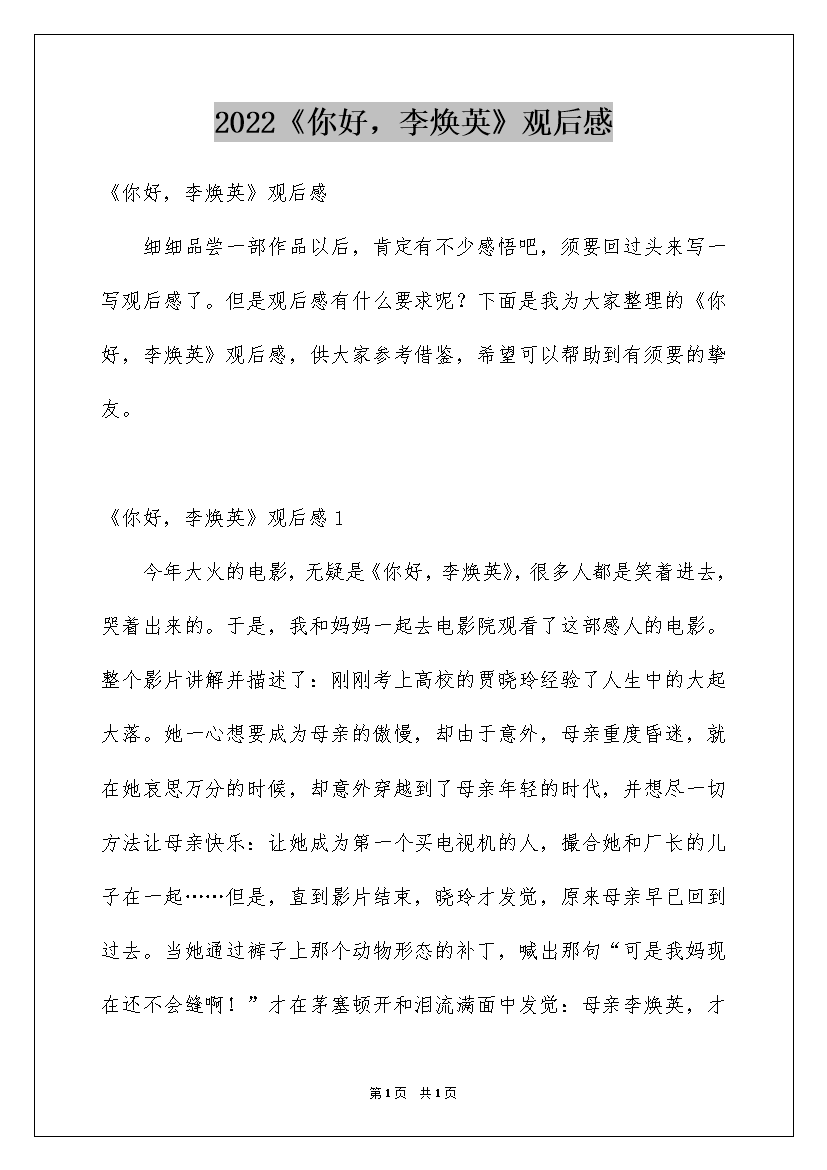 2022《你好，李焕英》观后感

《你好，李焕英》观后感

细细品尝一部作品以后，肯定有不少感悟吧，须要回过头来写一写观后感了。但是观后感有什么要求呢？下面是我为大家整理的《你好，李焕英》观后感，供大家参考借鉴，希望可以帮助到有须要的挚友。

《你好，李焕英》观后感 1

今年大火的电影，无疑是《你好，李焕英》，很多人都是笑着进去，哭着出来的。于是，我和妈妈一起去电影院观看了这部感人的电影。整个影片讲解并描述了：刚刚考上高校的贾晓玲经验了人生中的大起大落。她一心想要成为母亲的傲慢，却由于意外，母亲重度昏迷，就在她哀思万分的时候，却意外穿越到了母亲年轻的时代，并想尽一切方法让母亲快乐：让她成为第一个买电视机的人，撮合她和厂长的儿子在一起……但是，直到影片结束，晓玲才发觉，原来母亲早已回到过去。当她通过裤子上那个动物形态的补丁，喊出那句“可是我妈现在还不会缝啊！”才在茅塞顿开和泪流满面中发觉：母亲李焕英，才

第1页 共1页